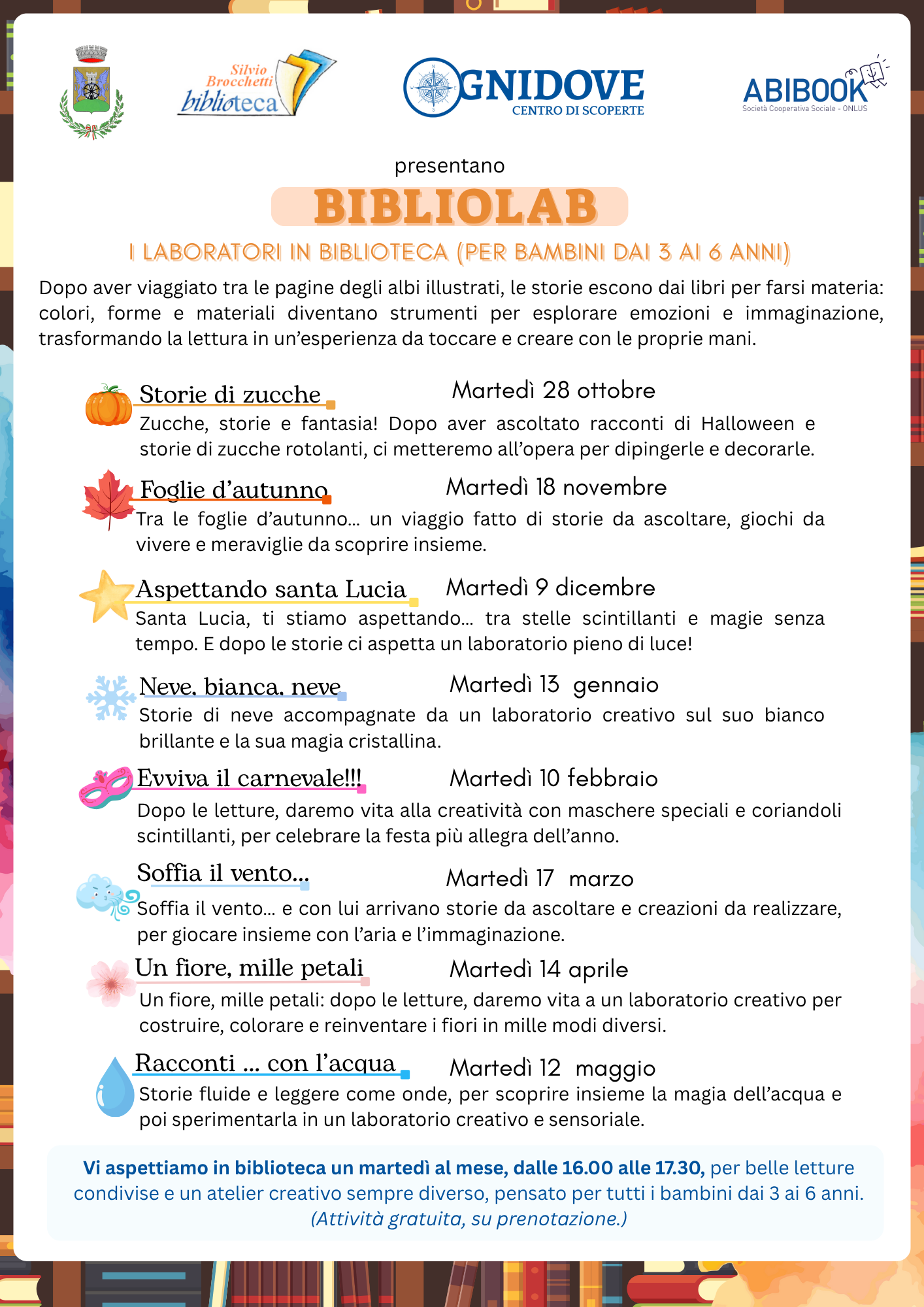 Silvio Brocchetti biblioteca

OGNIDOVE
CENTRO DI SCOPERTE

ABIBOOK
Società Cooperativa Sociale - ONLUS

presentano

BIBLIOLAB

I LABORATORI IN BIBLIOTECA (PER BAMBINI DAI 3 AI 6 ANNI)

Dopo aver viaggiato tra le pagine degli albi illustrati, le storie escono dai libri per farsi materia: colori, forme e materiali diventano strumenti per esplorare emozioni e immaginazione, trasformando la lettura in un'esperienza da toccare e creare con le proprie mani.

Storie di zucche
Martedì 28 ottobre
Zucche, storie e fantasia! Dopo aver ascoltato racconti di Halloween e storie di zucche rotolanti, ci metteremo all'opera per dipingerle e decorarle.

Foglie d'autunno
Martedì 18 novembre
Tra le foglie d'autunno... un viaggio fatto di storie da ascoltare, giochi da vivere e meraviglie da scoprire insieme.

Aspettando santa Lucia
Martedì 9 dicembre
Santa Lucia, ti stiamo aspettando... tra stelle scintillanti e magie senza tempo. E dopo le storie ci aspetta un laboratorio pieno di luce!

Neve, bianca, neve
Martedì 13 gennaio
Storie di neve accompagnate da un laboratorio creativo sul suo bianco brillante e la sua magia cristallina.

Evviva il carnevale!!!
Martedì 10 febbraio
Dopo le letture, daremo vita alla creatività con maschere speciali e coriandoli scintillanti, per celebrare la festa più allegra dell'anno.

Soffia il vento...
Martedì 17 marzo
Soffia il vento... e con lui arrivano storie da ascoltare e creazioni da realizzare, per giocare insieme con l'aria e l'immaginazione.

Un fiore, mille petali
Martedì 14 aprile
Un fiore, mille petali: dopo le letture, daremo vita a un laboratorio creativo per costruire, colorare e reinventare i fiori in mille modi diversi.

Racconti ... con l'acqua
Martedì 12 maggio
Storie fluide e leggere come onde, per scoprire insieme la magia dell'acqua e poi sperimentarla in un laboratorio creativo e sensoriale.

Vi aspettiamo in biblioteca un martedì al mese, dalle 16.00 alle 17.30, per belle letture condivise e un atelier creativo sempre diverso, pensato per tutti i bambini dai 3 ai 6 anni.
(Attività gratuita, su prenotazione.)